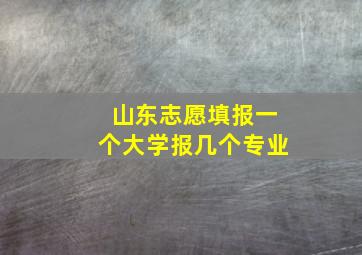 山东志愿填报一个大学报几个专业